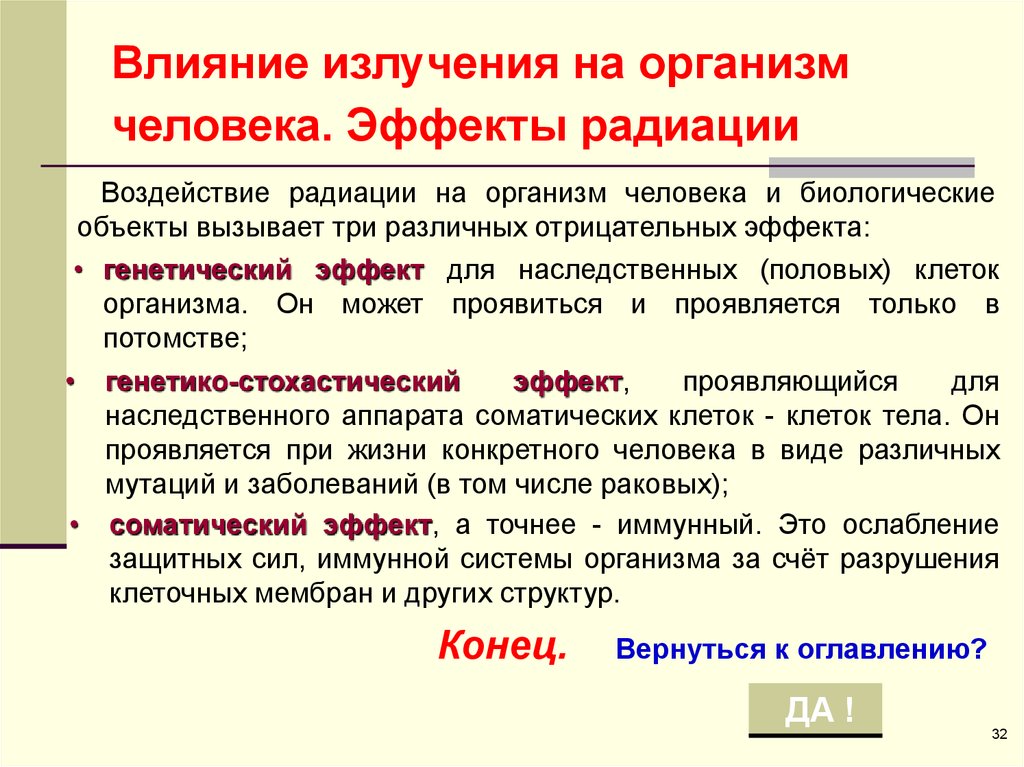 Влияние излучения на организм человека. Эффекты радиации

Воздействие радиации на организм человека и биологические объекты вызывает три различных отрицательных эффекта:

• генетический эффект для наследственных (половых) клеток организма. Он может проявиться и проявляется только в потомстве;

• генетико-стохастический эффект, проявляющийся для наследственного аппарата соматических клеток - клеток тела. Он проявляется при жизни конкретного человека в виде различных мутаций и заболеваний (в том числе раковых);

• соматический эффект, а точнее - иммунный. Это ослабление защитных сил, иммунной системы организма за счёт разрушения клеточных мембран и других структур.

Конец. Вернуться к оглавлению?

ДА !

32